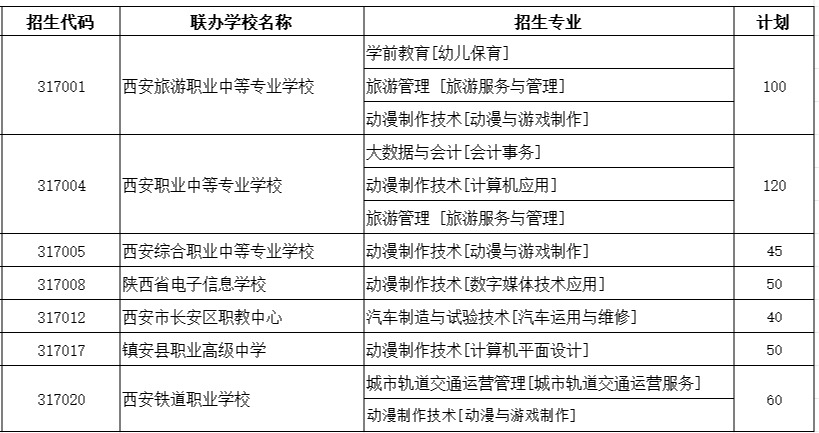 | 招生代码 | 联办学校名称 | 招生专业 | 计划 |
|---|---|---|---|
| 317001 | 西安旅游职业中等专业学校 | 学前教育[幼儿保育] | 100 |
| | | 旅游管理 [旅游服务与管理] | |
| | | 动漫制作技术[动漫与游戏制作] | |
| 317004 | 西安职业中等专业学校 | 大数据与会计[会计事务] | 120 |
| | | 动漫制作技术[计算机应用] | |
| | | 旅游管理 [旅游服务与管理] | |
| 317005 | 西安综合职业中等专业学校 | 动漫制作技术[动漫与游戏制作] | 45 |
| 317008 | 陕西省电子信息学校 | 动漫制作技术[数字媒体技术应用] | 50 |
| 317012 | 西安市长安区职教中心 | 汽车制造与试验技术[汽车运用与维修] | 40 |
| 317017 | 镇安县职业高级中学 | 动漫制作技术[计算机平面设计] | 50 |
| 317020 | 西安铁道职业学校 | 城市轨道交通运营管理[城市轨道交通运营服务] | 60 |
| | | 动漫制作技术[动漫与游戏制作] | |